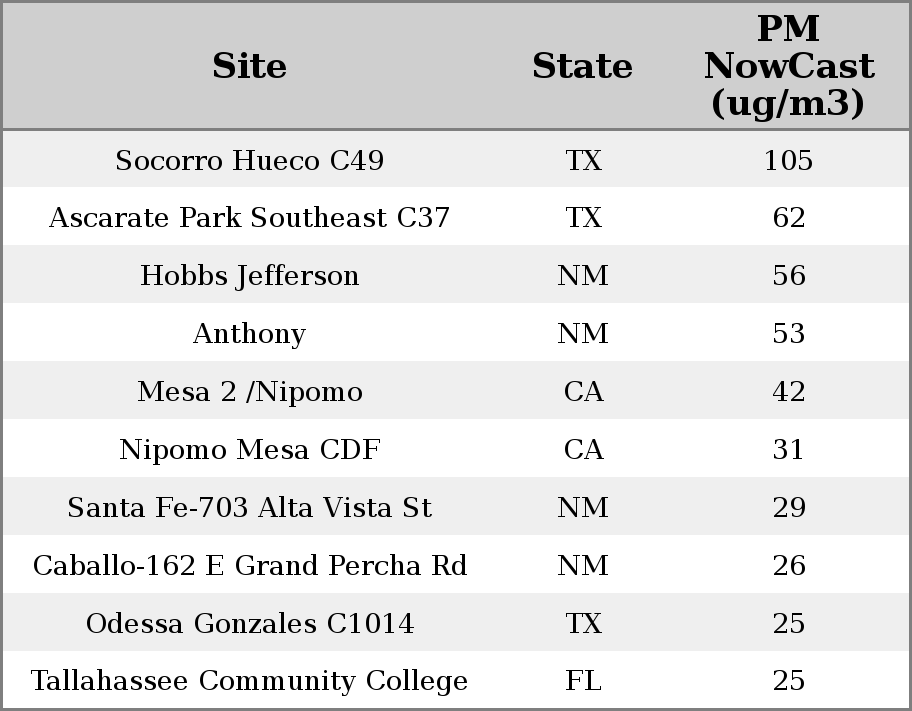 | Site | State | PM NowCast (ug/m3) |
|---|---|---|
| Socorro Hueco C49 | TX | 105 |
| Ascarate Park Southeast C37 | TX | 62 |
| Hobbs Jefferson | NM | 56 |
| Anthony | NM | 53 |
| Mesa 2 /Nipomo | CA | 42 |
| Nipomo Mesa CDF | CA | 31 |
| Santa Fe-703 Alta Vista St | NM | 29 |
| Caballo-162 E Grand Percha Rd | NM | 26 |
| Odessa Gonzales C1014 | TX | 25 |
| Tallahassee Community College | FL | 25 |